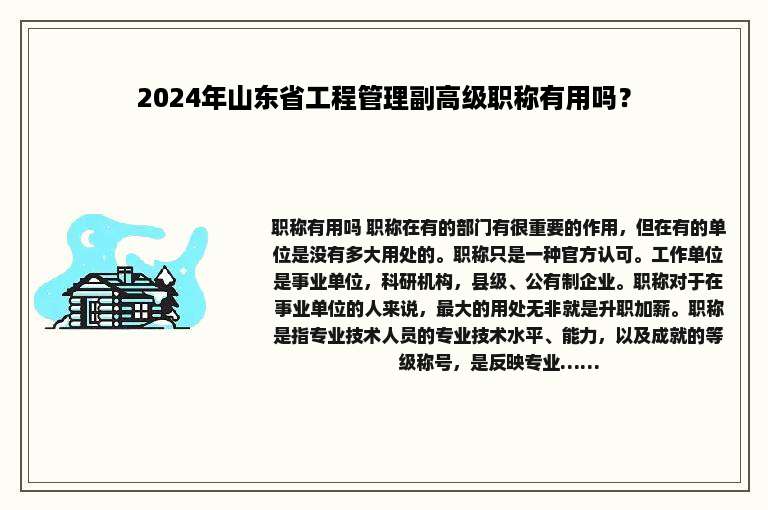 2024年山东省工程管理副高级职称有用吗？

职称有用吗 职称在有的部门有很重要的作用，但在有的单位是没有多大用处的。职称只是一种官方认可。工作单位是事业单位，科研机构，县级、公有制企业。职称对于在事业单位的人来说，最大的用处无非就是升职加薪。职称是指专业技术人员的专业技术水平、能力，以及成就的等级称号，是反映专业......